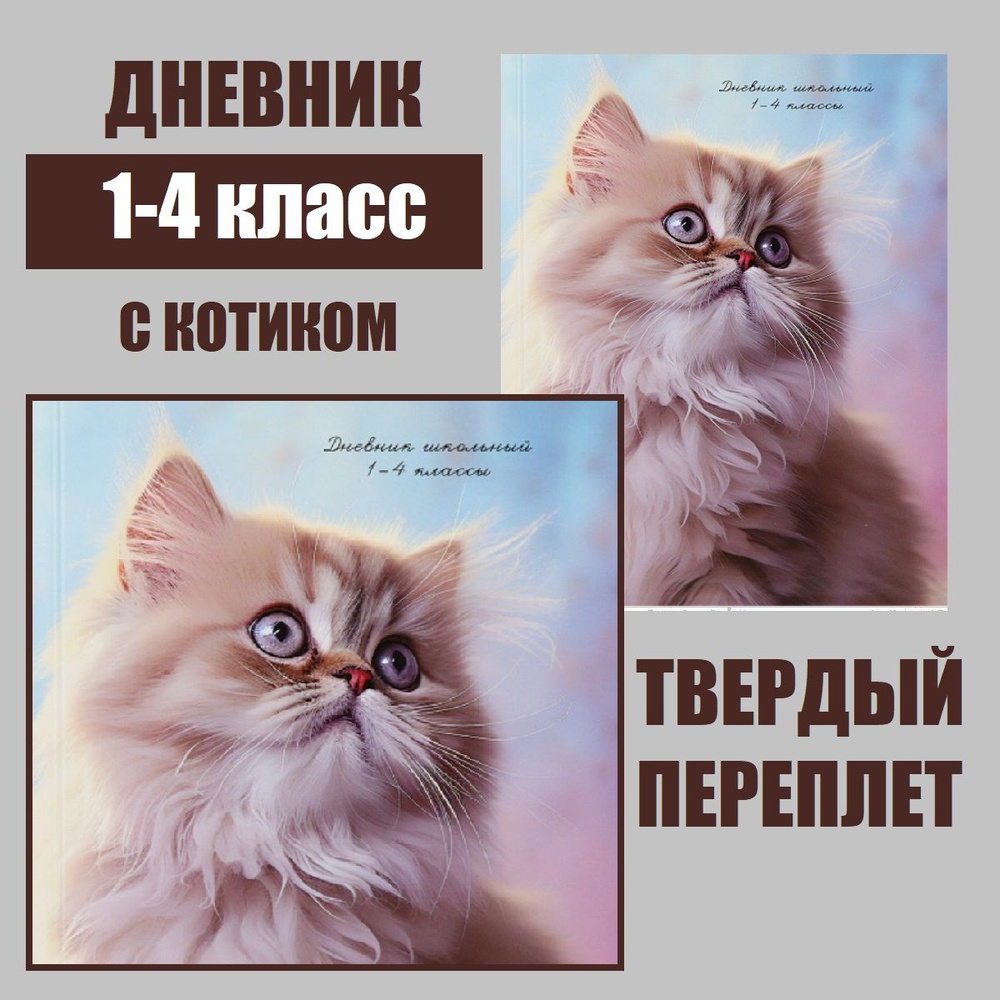 ДНЕВНИК
1-4 класс
С КОТИКОМ

Дневник школьный
1-4 классы

Дневник школьный
1-4 классы

ТВЕРДЫЙ
ПЕРЕПЛЕТ